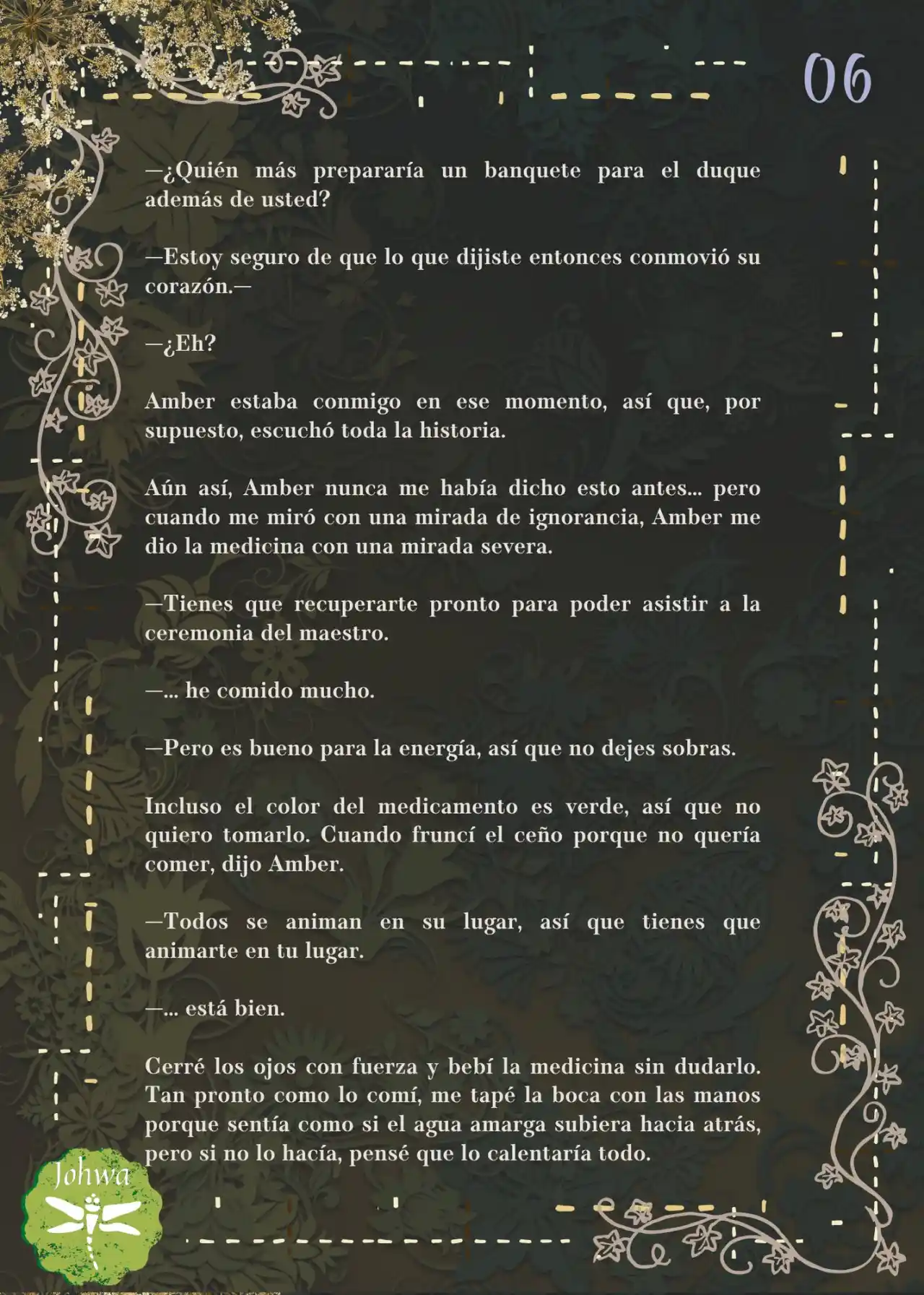 06

—¿Quién más prepararía un banquete para el duque además de usted?

—Estoy seguro de que lo que dijiste entonces conmovió su corazón.—

—¿Eh?

Amber estaba conmigo en ese momento, así que, por supuesto, escuchó toda la historia.

Aún así, Amber nunca me había dicho esto antes... pero cuando me miró con una mirada de ignorancia, Amber me dio la medicina con una mirada severa.

—Tienes que recuperarte pronto para poder asistir a la ceremonia del maestro.

—... he comido mucho.

—Pero es bueno para la energía, así que no dejes sobras.

Incluso el color del medicamento es verde, así que no quiero tomarlo. Cuando fruncí el ceño porque no quería comer, dijo Amber.

—Todos se animan en su lugar, así que tienes que animarte en tu lugar.

—... está bien.

Cerré los ojos con fuerza y bebí la medicina sin dudarlo. Tan pronto como lo comí, me tapé la boca con las manos porque sentía como si el agua amarga subiera hacia atrás, pero si no lo hacía, pensé que lo calentaría todo.

Johwa